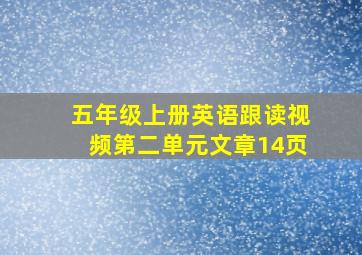 五年级上册英语跟读视频第二单元文章14页